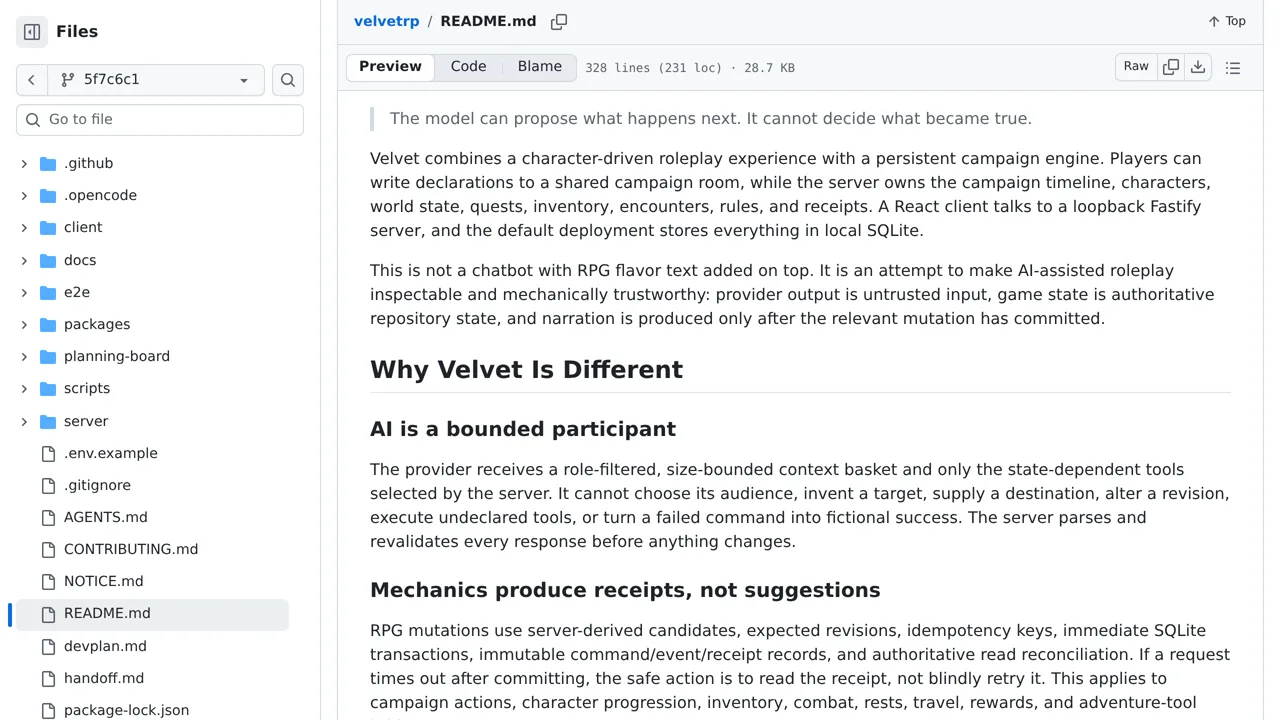 Files

5f7c6c1

Go to file

.github
.opencode
client
docs
e2e
packages
planning-board
scripts
server
.env.example
.gitignore
AGENTS.md
CONTRIBUTING.md
NOTICE.md
README.md
devplan.md
handoff.md
package-lock.json

velvetrp / README.md

Top

Preview Code Blame 328 lines (231 loc) · 28.7 KB

Raw

The model can propose what happens next. It cannot decide what became true.

Velvet combines a character-driven roleplay experience with a persistent campaign engine. Players can write declarations to a shared campaign room, while the server owns the campaign timeline, characters, world state, quests, inventory, encounters, rules, and receipts. A React client talks to a loopback Fastify server, and the default deployment stores everything in local SQLite.

This is not a chatbot with RPG flavor text added on top. It is an attempt to make AI-assisted roleplay inspectable and mechanically trustworthy: provider output is untrusted input, game state is authoritative repository state, and narration is produced only after the relevant mutation has committed.

Why Velvet Is Different

AI is a bounded participant

The provider receives a role-filtered, size-bounded context basket and only the state-dependent tools selected by the server. It cannot choose its audience, invent a target, supply a destination, alter a revision, execute undeclared tools, or turn a failed command into fictional success. The server parses and revalidates every response before anything changes.

Mechanics produce receipts, not suggestions

RPG mutations use server-derived candidates, expected revisions, idempotency keys, immediate SQLite transactions, immutable command/event/receipt records, and authoritative read reconciliation. If a request times out after committing, the safe action is to read the receipt, not blindly retry it. This applies to campaign actions, character progression, inventory, combat, rests, travel, rewards, and adventure-tool